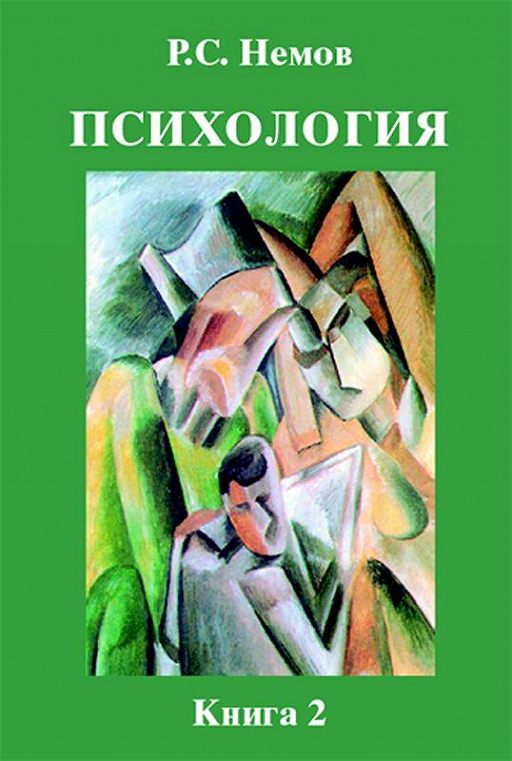 Р.С. Немов

ПСИХОЛОГИЯ

Книга 2